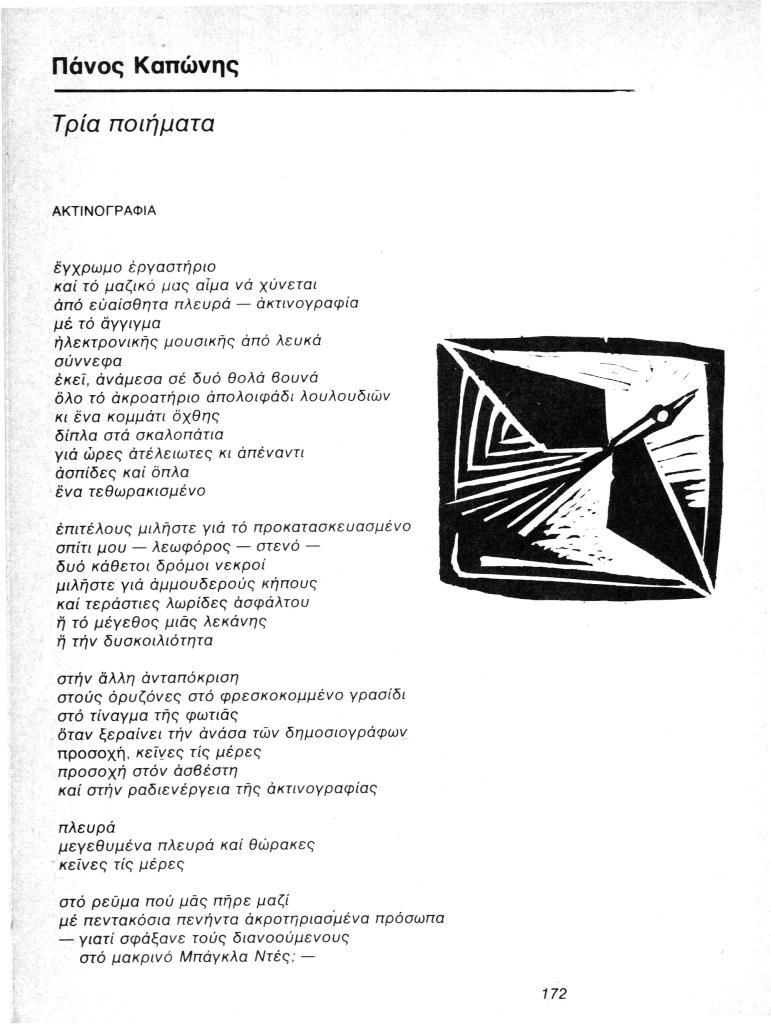 Πάνος Καπώνης

Τρία ποιήματα

ΑΚΤΙΝΟΓΡΑΦΙΑ

ἔγχρωμο ἐργαστήριο
καί τό μαζικό μας αἷμα νά χύνεται
ἀπό εὐαίσθητα πλευρά — ἀκτινογραφία
μέ τό ἄγγιγμα
ἠλεκτρονικῆς μουσικῆς ἀπό λευκά
σύννεφα
ἐκεῖ, ἀνάμεσα σέ δυό θολά βουνά
ὅλο τό ἀκροατήριο ἀπολοιφάδι λουλουδιῶν
κι ἕνα κομμάτι ὄχθης
δίπλα στά σκαλοπάτια
γιά ὧρες ἀτέλειωτες κι ἀπέναντι
ἀσπίδες καί ὅπλα
ἕνα τεθωρακισμένο

ἐπιτέλους μιλῆστε γιά τό προκατασκευασμένο
σπίτι μου — λεωφόρος — στενό —
δυό κάθετοι δρόμοι νεκροί
μιλῆστε γιά ἀμμουδερούς κήπους
καί τεράστιες λωρίδες ἀσφάλτου
ἤ τό μέγεθος μιᾶς λεκάνης
ἤ τήν δυσκοιλιότητα

στήν ἄλλη ἀνταπόκριση
στούς ὀρυζόνες στό φρεσκοκομμένο γρασίδι
στό τίναγμα τῆς φωτιᾶς
ὅταν ξεραίνει τήν ἀνάσα τῶν δημοσιογράφων
προσοχή, κεῖνες τίς μέρες
προσοχή στόν ἀσβέστη
καί στήν ραδιενέργεια τῆς ἀκτινογραφίας

πλευρά
μεγεθυμένα πλευρά καί θώρακες
κεῖνες τίς μέρες

στό ρεῦμα πού μᾶς πῆρε μαζί
μέ πεντακόσια πενήντα ἀκροτηριασμένα πρόσωπα
— γιατί σφάξανε τούς διανοούμενους
στό μακρινό Μπάγκλα Ντές; —

172